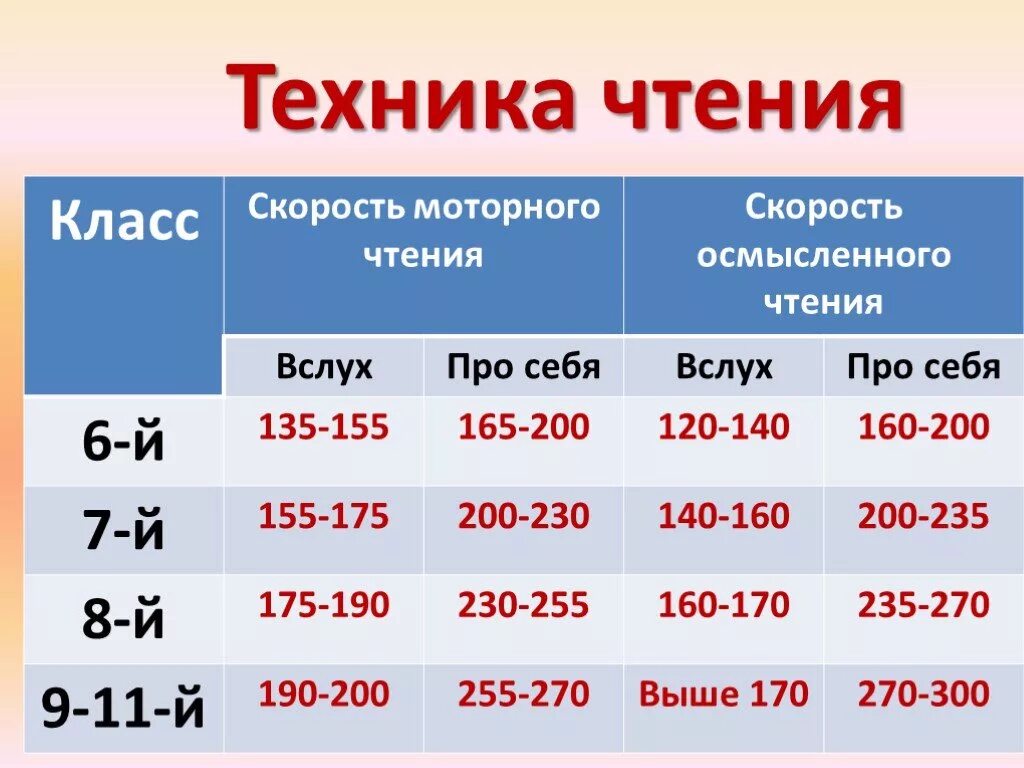 Техника чтения

| Класс | Скорость моторного чтения | | Скорость осмысленного чтения | |
|---|---|---|---|---|
| | Вслух | Про себя | Вслух | Про себя |
| 6-й | 135-155 | 165-200 | 120-140 | 160-200 |
| 7-й | 155-175 | 200-230 | 140-160 | 200-235 |
| 8-й | 175-190 | 230-255 | 160-170 | 235-270 |
| 9-11-й | 190-200 | 255-270 | Выше 170 | 270-300 |